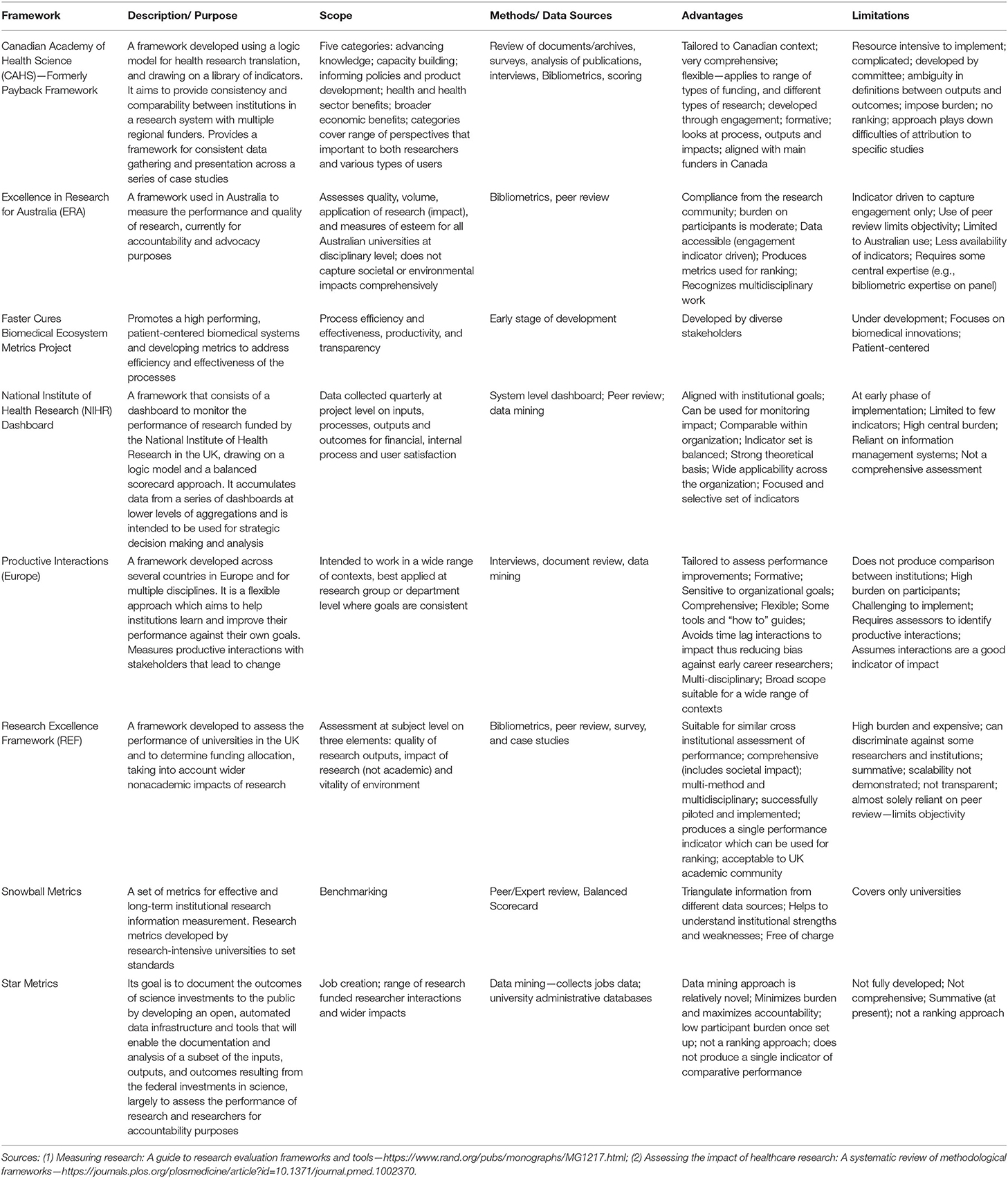 | Framework | Description/ Purpose | Scope | Methods/ Data Sources | Advantages | Limitations |
|---|---|---|---|---|---|
| Canadian Academy of Health Science (CAHS)—Formerly Payback Framework | A framework developed using a logic model for health research translation, and drawing on a library of indicators. It aims to provide consistency and comparability between institutions in a research system with multiple regional funders. Provides a framework for consistent data gathering and presentation across a series of case studies | Five categories: advancing knowledge; capacity building; informing policies and product development; health and health sector benefits; broader economic benefits; categories cover range of perspectives that important to both researchers and various types of users | Review of documents/archives, surveys, analysis of publications, interviews, Bibliometrics, scoring | Tailored to Canadian context; very comprehensive; flexible—applies to range of types of funding, and different types of research; developed through engagement; formative; looks at process, outputs and impacts; aligned with main funders in Canada | Resource intensive to implement; complicated; developed by committee; ambiguity in definitions between outputs and outcomes; impose burden; no ranking; approach plays down difficulties of attribution to specific studies |
| Excellence in Research for Australia (ERA) | A framework used in Australia to measure the performance and quality of research, currently for accountability and advocacy purposes | Assesses quality, volume, application of research (impact), and measures of esteem for all Australian universities at disciplinary level; does not capture societal or environmental impacts comprehensively | Bibliometrics, peer review | Compliance from the research community; burden on participants is moderate; Data accessible (engagement indicator driven); Produces metrics used for ranking; Recognizes multidisciplinary work | Indicator driven to capture engagement only; Use of peer review limits objectivity; Limited to Australian use; Less availability of indicators; Requires some central expertise (e.g., bibliometric expertise on panel) |
| Faster Cures Biomedical Ecosystem Metrics Project | Promotes a high performing, patient-centered biomedical systems and developing metrics to address efficiency and effectiveness of the processes | Process efficiency and effectiveness, productivity, and transparency | Early stage of development | Developed by diverse stakeholders | Under development; Focuses on biomedical innovations; Patient-centered |
| National Institute of Health Research (NIHR) Dashboard | A framework that consists of a dashboard to monitor the performance of research funded by the National Institute of Health Research in the UK, drawing on a logic model and a balanced scorecard approach. It accumulates data from a series of dashboards at lower levels of aggregations and is intended to be used for strategic decision making and analysis | Data collected quarterly at project level on inputs, processes, outputs and outcomes for financial, internal process and user satisfaction | System level dashboard; Peer review; data mining | Aligned with institutional goals; Can be used for monitoring impact; Comparable within organization; Indicator set is balanced; Strong theoretical basis; Wide applicability across the organization; Focused and selective set of indicators | At early phase of implementation; Limited to few indicators; High central burden; Reliant on information management systems; Not a comprehensive assessment |
| Productive Interactions (Europe) | A framework developed across several countries in Europe and for multiple disciplines. It is a flexible approach which aims to help institutions learn and improve their performance against their own goals. Measures productive interactions with stakeholders that lead to change | Intended to work in a wide range of contexts, best applied at research group or department level where goals are consistent | Interviews, document review, data mining | Tailored to assess performance improvements; Formative; Sensitive to organizational goals; Comprehensive; Flexible; Some tools and "how to" guides; Avoids time lag interactions to impact thus reducing bias against early career researchers; Multi-disciplinary; Broad scope suitable for a wide range of contexts | Does not produce comparison between institutions; High burden on participants; Challenging to implement; Requires assessors to identify productive interactions; Assumes interactions are a good indicator of impact |
| Research Excellence Framework (REF) | A framework developed to assess the performance of universities in the UK and to determine funding allocation, taking into account wider nonacademic impacts of research | Assessment at subject level on three elements: quality of research outputs, impact of research (not academic) and vitality of environment | Bibliometrics, peer review, survey, and case studies | Suitable for similar cross institutional assessment of performance; comprehensive (includes societal impact); multi-method and multidisciplinary; successfully piloted and implemented; produces a single performance indicator which can be used for ranking; acceptable to UK academic community | High burden and expensive; can discriminate against some researchers and institutions; summative; scalability not demonstrated; not transparent; almost solely reliant on peer review—limits objectivity |
| Snowball Metrics | A set of metrics for effective and long-term institutional research information measurement. Research metrics developed by research-intensive universities to set standards | Benchmarking | Peer/Expert review, Balanced Scorecard | Triangulate information from different data sources; Helps to understand institutional strengths and weaknesses; Free of charge | Covers only universities |
| Star Metrics | Its goal is to document the outcomes of science investments to the public by developing an open, automated data infrastructure and tools that will enable the documentation and analysis of a subset of the inputs, outputs, and outcomes resulting from the federal investments in science, largely to assess the performance of research and researchers for accountability purposes | Job creation; range of research funded researcher interactions and wider impacts | Data mining—collects jobs data; university administrative databases | Data mining approach is relatively novel; Minimizes burden and maximizes accountability; low participant burden once set up; not a ranking approach; does not produce a single indicator of comparative performance | Not fully developed; Not comprehensive; Summative (at present); not a ranking approach |

Sources: (1) Measuring research: A guide to research evaluation frameworks and tools—https://www.rand.org/pubs/monographs/MG1217.html; (2) Assessing the impact of healthcare research: A systematic review of methodological frameworks—https://journals.plos.org/plosmedicine/article?id=10.1371/journal.pmed.1002370.